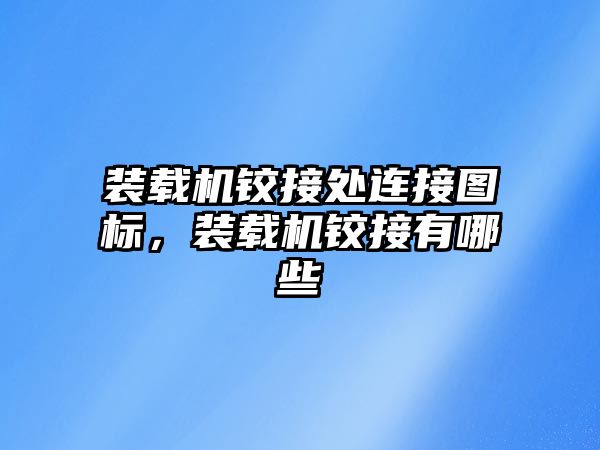 装载机铰接处连接图标，装载机铰接有哪些